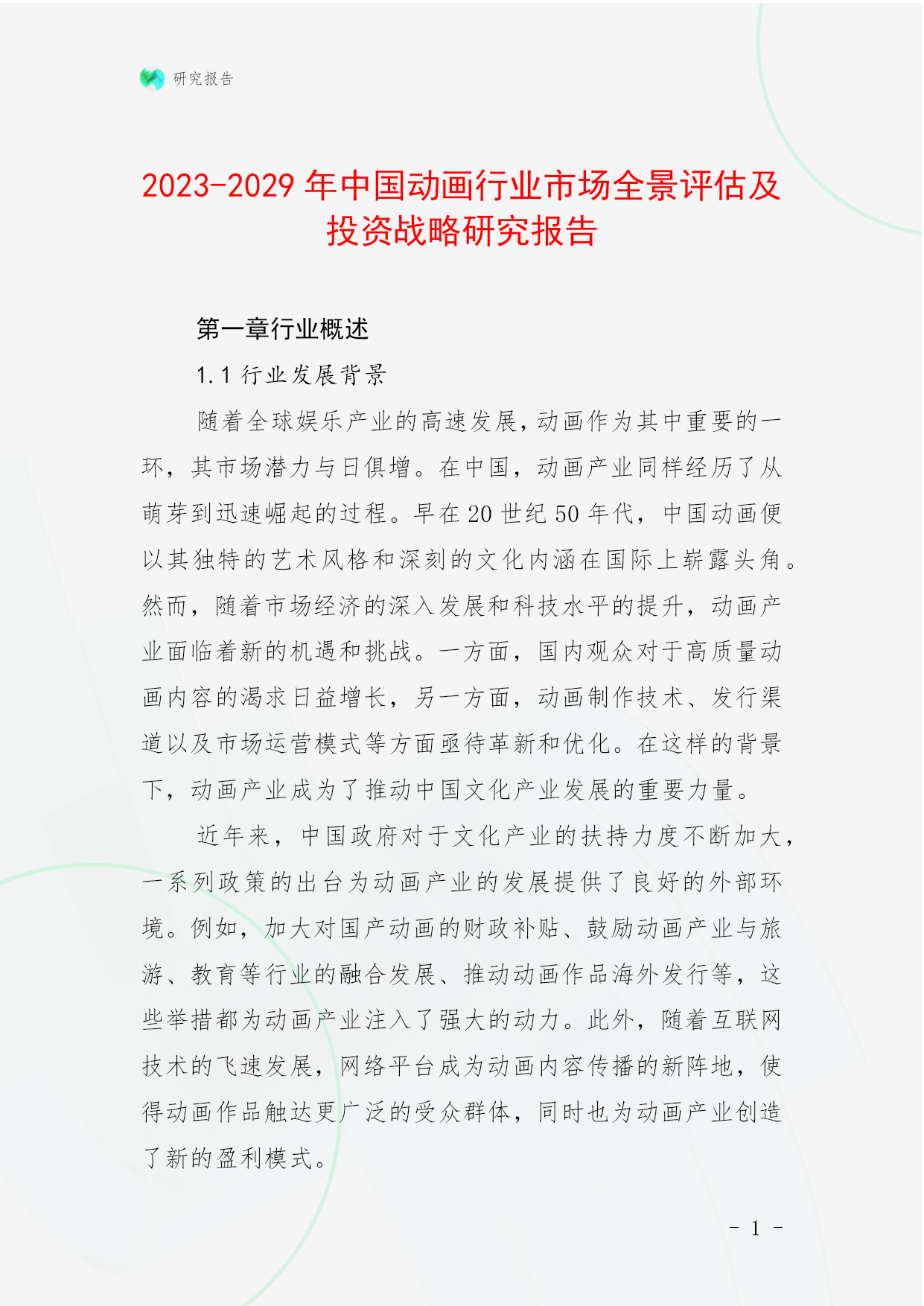 研究报告

2023-2029 年中国动画行业市场全景评估及投资战略研究报告

第一章行业概述

1.1 行业发展背景

随着全球娱乐产业的高速发展，动画作为其中重要的一环，其市场潜力与日俱增。在中国，动画产业同样经历了从萌芽到迅速崛起的过程。早在 20 世纪 50 年代，中国动画便以其独特的艺术风格和深刻的文化内涵在国际上崭露头角。然而，随着市场经济的深入发展和科技水平的提升，动画产业面临着新的机遇和挑战。一方面，国内观众对于高质量动画内容的渴求日益增长，另一方面，动画制作技术、发行渠道以及市场运营模式等方面亟待革新和优化。在这样的背景下，动画产业成为了推动中国文化产业发展的重要力量。

近年来，中国政府对于文化产业的扶持力度不断加大，一系列政策的出台为动画产业的发展提供了良好的外部环境。例如，加大对国产动画的财政补贴、鼓励动画产业与旅游、教育等行业的融合发展、推动动画作品海外发行等，这些举措都为动画产业注入了强大的动力。此外，随着互联网技术的飞速发展，网络平台成为动画内容传播的新阵地，使得动画作品触达更广泛的受众群体，同时也为动画产业创造了新的盈利模式。

- 1 -